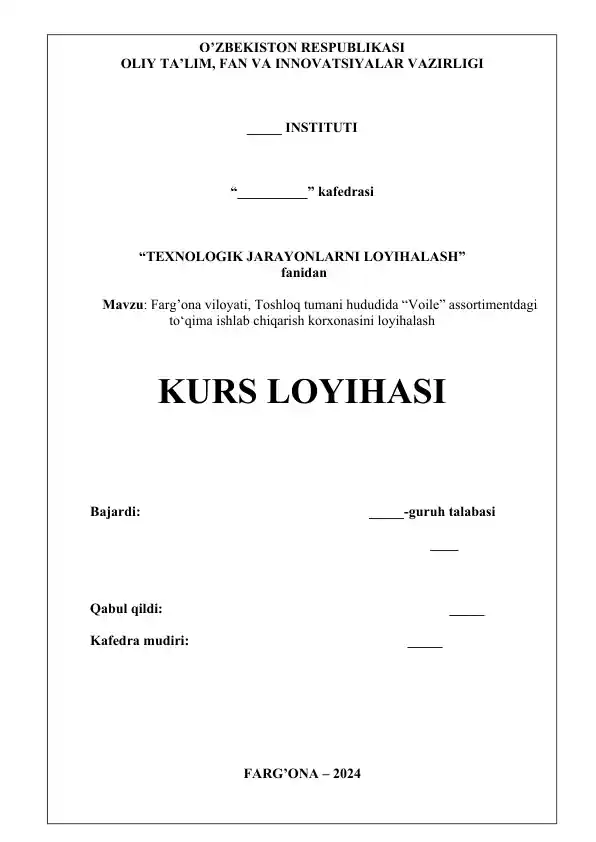 O’ZBEKISTON RESPUBLIKASI
OLIY TA’LIM, FAN VA INNOVATSIYALAR VAZIRLIGI

_____ INSTITUTI

“__________” kafedrasi

“TEXNOLOGIK JARAYONLARNI LOYIHALASH”
fanidan

Mavzu: Farg’ona viloyati, Toshloq tumani hududida “Voile” assortimentdagi to‘qima ishlab chiqarish korxonasini loyihalash

KURS LOYIHASI

Bajardi: _____-guruh talabasi
____

Qabul qildi: _____

Kafedra mudiri: _____

FARG’ONA – 2024